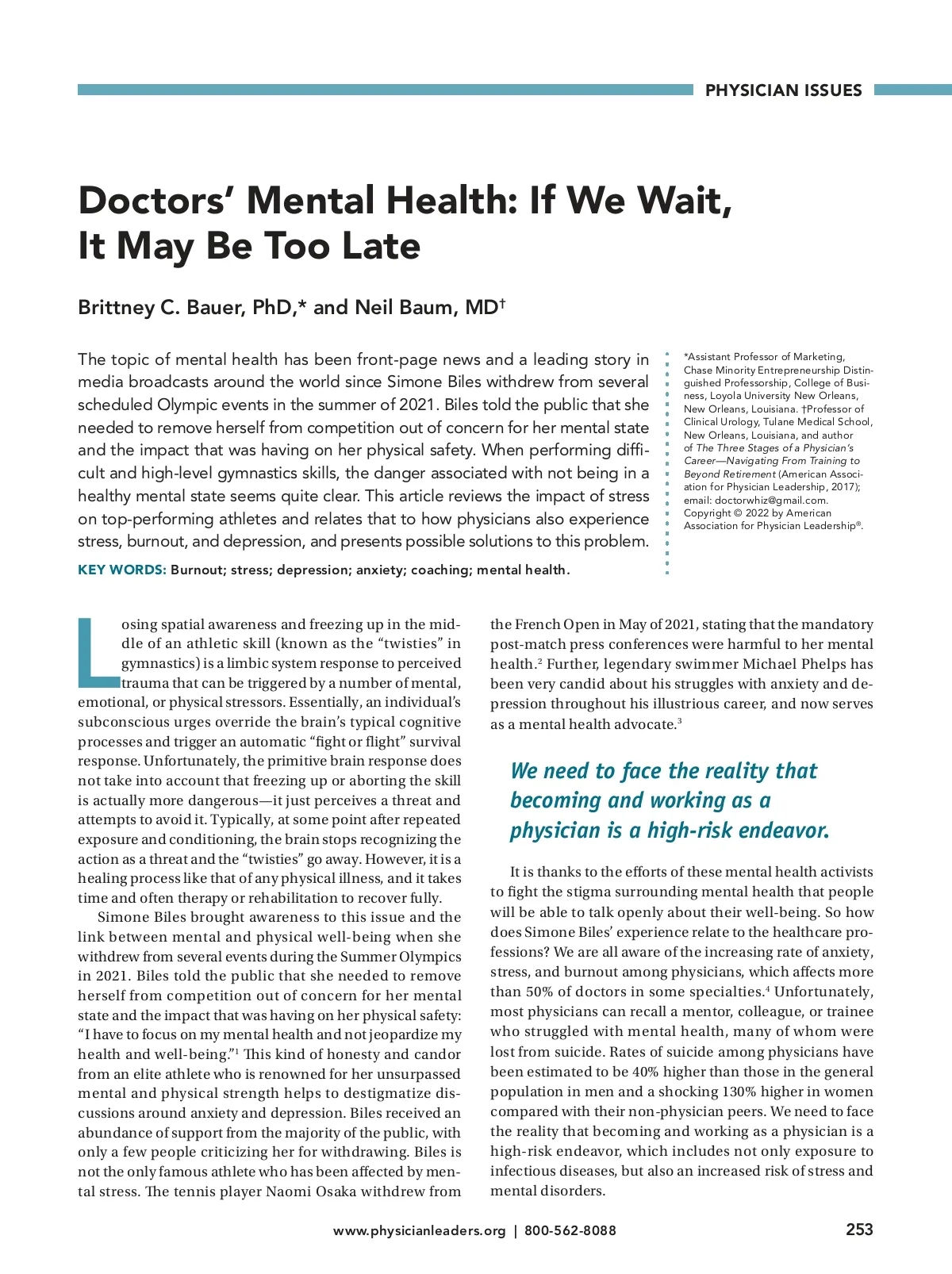 PHYSICIAN ISSUES

Doctors' Mental Health: If We Wait, It May Be Too Late

Brittney C. Bauer, PhD,* and Neil Baum, MD†

The topic of mental health has been front-page news and a leading story in media broadcasts around the world since Simone Biles withdrew from several scheduled Olympic events in the summer of 2021. Biles told the public that she needed to remove herself from competition out of concern for her mental state and the impact that was having on her physical safety. When performing difficult and high-level gymnastics skills, the danger associated with not being in a healthy mental state seems quite clear. This article reviews the impact of stress on top-performing athletes and relates that to how physicians also experience stress, burnout, and depression, and presents possible solutions to this problem.

KEY WORDS: Burnout; stress; depression; anxiety; coaching; mental health.

*Assistant Professor of Marketing, Chase Minority Entrepreneurship Distinguished Professorship, College of Business, Loyola University New Orleans, New Orleans, Louisiana. †Professor of Clinical Urology, Tulane Medical School, New Orleans, Louisiana, and author of The Three Stages of a Physician's Career—Navigating From Training to Beyond Retirement (American Association for Physician Leadership, 2017); email: doctorwhiz@gmail.com. Copyright © 2022 by American Association for Physician Leadership®.

Losing spatial awareness and freezing up in the middle of an athletic skill (known as the "twisties" in gymnastics) is a limbic system response to perceived trauma that can be triggered by a number of mental, emotional, or physical stressors. Essentially, an individual's subconscious urges override the brain's typical cognitive processes and trigger an automatic "fight or flight" survival response. Unfortunately, the primitive brain response does not take into account that freezing up or aborting the skill is actually more dangerous—it just perceives a threat and attempts to avoid it. Typically, at some point after repeated exposure and conditioning, the brain stops recognizing the action as a threat and the "twisties" go away. However, it is a healing process like that of any physical illness, and it takes time and often therapy or rehabilitation to recover fully.

Simone Biles brought awareness to this issue and the link between mental and physical well-being when she withdrew from several events during the Summer Olympics in 2021. Biles told the public that she needed to remove herself from competition out of concern for her mental state and the impact that was having on her physical safety: "I have to focus on my mental health and not jeopardize my health and well-being."$^1$ This kind of honesty and candor from an elite athlete who is renowned for her unsurpassed mental and physical strength helps to destigmatize discussions around anxiety and depression. Biles received an abundance of support from the majority of the public, with only a few people criticizing her for withdrawing. Biles is not the only famous athlete who has been affected by mental stress. The tennis player Naomi Osaka withdrew from the French Open in May of 2021, stating that the mandatory post-match press conferences were harmful to her mental health.$^2$ Further, legendary swimmer Michael Phelps has been very candid about his struggles with anxiety and depression throughout his illustrious career, and now serves as a mental health advocate.$^3$

We need to face the reality that becoming and working as a physician is a high-risk endeavor.

It is thanks to the efforts of these mental health activists to fight the stigma surrounding mental health that people will be able to talk openly about their well-being. So how does Simone Biles' experience relate to the healthcare professions? We are all aware of the increasing rate of anxiety, stress, and burnout among physicians, which affects more than 50% of doctors in some specialties.$^4$ Unfortunately, most physicians can recall a mentor, colleague, or trainee who struggled with mental health, many of whom were lost from suicide. Rates of suicide among physicians have been estimated to be 40% higher than those in the general population in men and a shocking 130% higher in women compared with their non-physician peers. We need to face the reality that becoming and working as a physician is a high-risk endeavor, which includes not only exposure to infectious diseases, but also an increased risk of stress and mental disorders.

www.physicianleaders.org | 800-562-8088

253